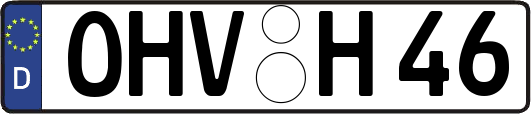 D
OHV H 46